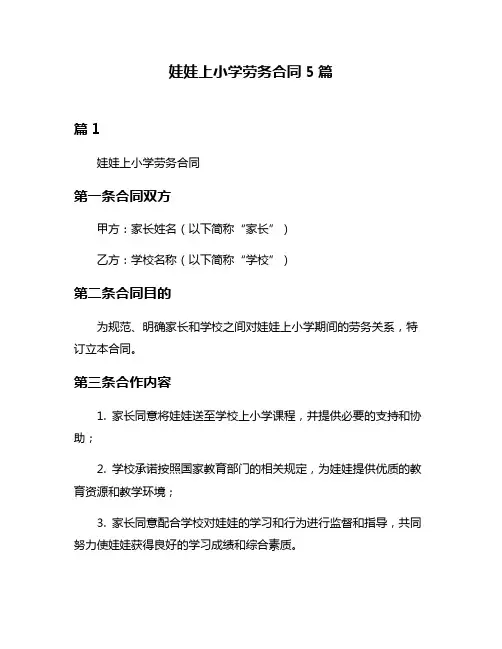 娃娃上小学劳务合同 5 篇

篇 1

娃娃上小学劳务合同

第一条合同双方

甲方：家长姓名（以下简称“家长”）

乙方：学校名称（以下简称“学校”）

第二条合同目的

为规范、明确家长和学校之间对娃娃上小学期间的劳务关系，特订立本合同。

第三条合作内容

1. 家长同意将娃娃送至学校上小学课程，并提供必要的支持和协助；

2. 学校承诺按照国家教育部门的相关规定，为娃娃提供优质的教育资源和教学环境；

3. 家长同意配合学校对娃娃的学习和行为进行监督和指导，共同努力使娃娃获得良好的学习成绩和综合素质。